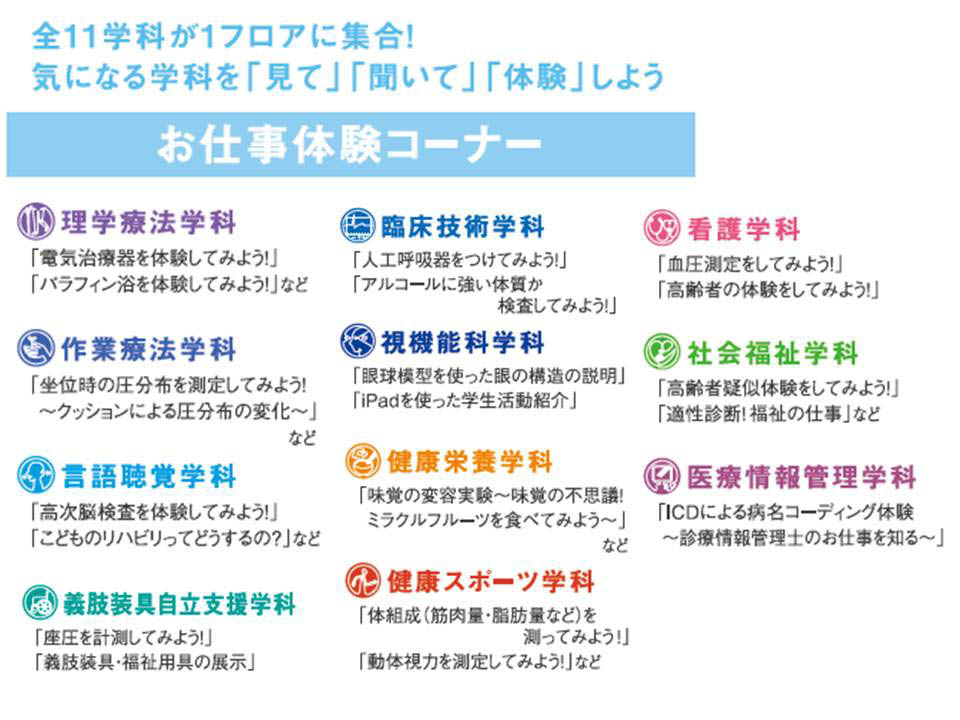 全11学科が1フロアに集合!
気になる学科を「見て」「聞いて」「体験」しよう

お仕事体験コーナー

理学療法学科
「電気治療器を体験してみよう!」
「パラフィン浴を体験してみよう!」など

作業療法学科
「坐位時の圧分布を測定してみよう!
～クッションによる圧分布の変化～」
など

言語聴覚学科
「高次脳検査を体験してみよう!」
「こどものリハビリってどうするの?」など

義肢装具自立支援学科
「座圧を計測してみよう!」
「義肢装具・福祉用具の展示」

臨床技術学科
「人工呼吸器をつけてみよう!」
「アルコールに強い体質か
検査してみよう!」

視機能科学科
「眼球模型を使った眼の構造の説明」
「iPadを使った学生活動紹介」

健康栄養学科
「味覚の変容実験～味覚の不思議!
ミラクルフルーツを食べてみよう～」
など

健康スポーツ学科
「体組成(筋肉量・脂肪量など)を
測ってみよう!」
「動体視力を測定してみよう!」など

看護学科
「血圧測定をしてみよう!」
「高齢者の体験をしてみよう!」

社会福祉学科
「高齢者疑似体験をしてみよう!」
「適性診断!福祉の仕事」など

医療情報管理学科
「ICDによる病名コーディング体験
～診療情報管理士のお仕事を知る～」